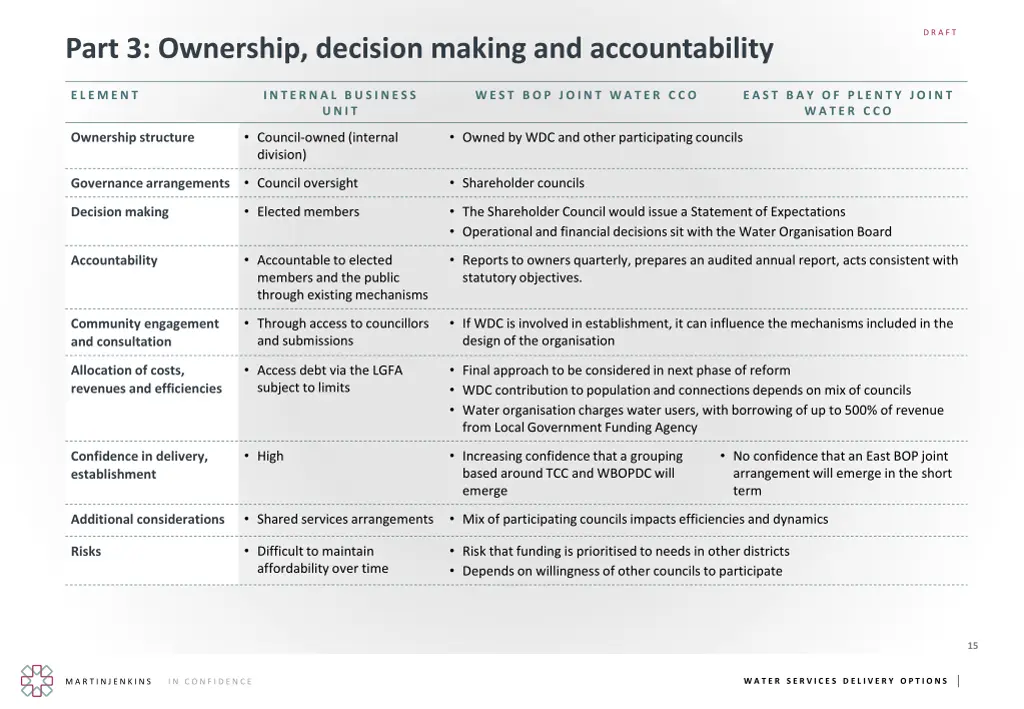 DRAFT

Part 3: Ownership, decision making and accountability

| ELEMENT | INTERNAL BUSINESS UNIT | WEST BOP JOINT WATER CCO | EAST BAY OF PLENTY JOINT WATER CCO |
|---|---|---|---|
| Ownership structure | • Council-owned (internal division) | • Owned by WDC and other participating councils | |
| Governance arrangements | • Council oversight | • Shareholder councils | |
| Decision making | • Elected members | • The Shareholder Council would issue a Statement of Expectations • Operational and financial decisions sit with the Water Organisation Board | |
| Accountability | • Accountable to elected members and the public through existing mechanisms | • Reports to owners quarterly, prepares an audited annual report, acts consistent with statutory objectives. | |
| Community engagement and consultation | • Through access to councillors and submissions | • If WDC is involved in establishment, it can influence the mechanisms included in the design of the organisation | |
| Allocation of costs, revenues and efficiencies | • Access debt via the LGFA subject to limits | • Final approach to be considered in next phase of reform • WDC contribution to population and connections depends on mix of councils • Water organisation charges water users, with borrowing of up to 500% of revenue from Local Government Funding Agency | |
| Confidence in delivery, establishment | • High | • Increasing confidence that a grouping based around TCC and WBOPDC will emerge | • No confidence that an East BOP joint arrangement will emerge in the short term |
| Additional considerations | • Shared services arrangements | • Mix of participating councils impacts efficiencies and dynamics | |
| Risks | • Difficult to maintain affordability over time | • Risk that funding is prioritised to needs in other districts • Depends on willingness of other councils to participate | |

15

MARTINJENKINS IN CONFIDENCE

WATER SERVICES DELIVERY OPTIONS